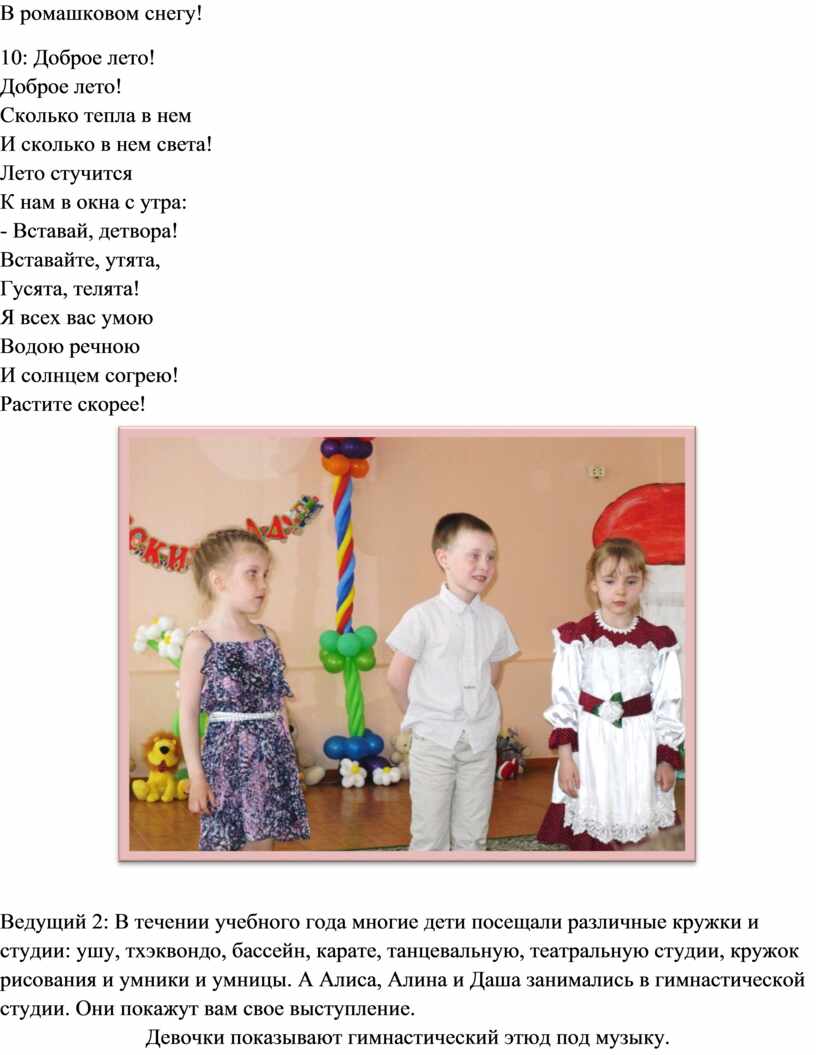 В ромашковом снегу!

10: Доброе лето!
Доброе лето!
Сколько тепла в нем
И сколько в нем света!
Лето стучится
К нам в окна с утра:
- Вставай, детвора!
Вставайте, утята,
Гусята, телята!
Я всех вас умою
Водою речною
И солнцем согрею!
Растите скорее!

Ведущий 2: В течении учебного года многие дети посещали различные кружки и студии: ушу, тхэквондо, бассейн, карате, танцевальную, театральную студии, кружок рисования и умники и умницы. А Алиса, Алина и Даша занимались в гимнастической студии. Они покажут вам свое выступление.

Девочки показывают гимнастический этюд под музыку.